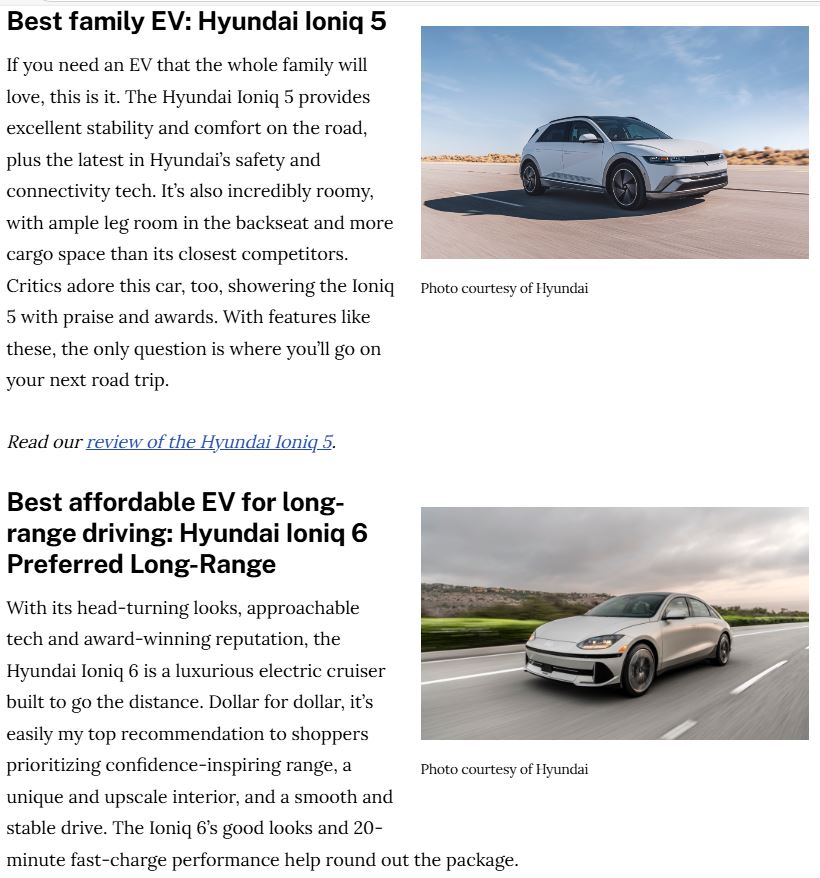 Best family EV: Hyundai Ioniq 5

If you need an EV that the whole family will love, this is it. The Hyundai Ioniq 5 provides excellent stability and comfort on the road, plus the latest in Hyundai's safety and connectivity tech. It's also incredibly roomy, with ample leg room in the backseat and more cargo space than its closest competitors. Critics adore this car, too, showering the Ioniq 5 with praise and awards. With features like these, the only question is where you'll go on your next road trip.

Photo courtesy of Hyundai

Read our review of the Hyundai Ioniq 5.

Best affordable EV for long-range driving: Hyundai Ioniq 6 Preferred Long-Range

With its head-turning looks, approachable tech and award-winning reputation, the Hyundai Ioniq 6 is a luxurious electric cruiser built to go the distance. Dollar for dollar, it's easily my top recommendation to shoppers prioritizing confidence-inspiring range, a unique and upscale interior, and a smooth and stable drive. The Ioniq 6's good looks and 20-minute fast-charge performance help round out the package.

Photo courtesy of Hyundai